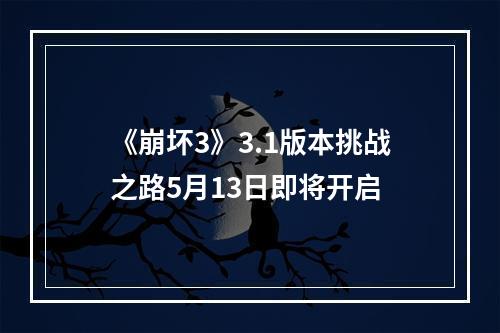 《崩坏3》3.1版本挑战之路5月13日即将开启